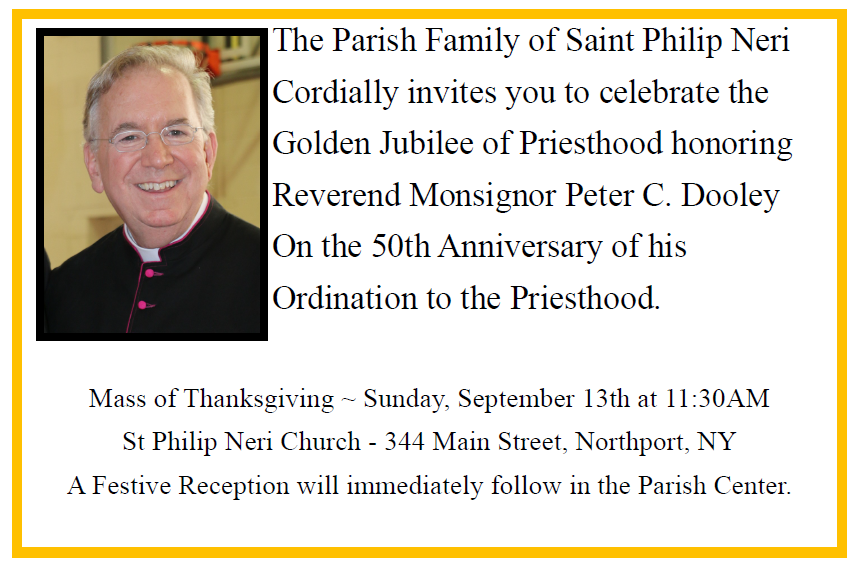 The Parish Family of Saint Philip Neri Cordially invites you to celebrate the Golden Jubilee of Priesthood honoring Reverend Monsignor Peter C. Dooley On the 50th Anniversary of his Ordination to the Priesthood.

Mass of Thanksgiving ~ Sunday, September 13th at 11:30AM
St Philip Neri Church - 344 Main Street, Northport, NY
A Festive Reception will immediately follow in the Parish Center.